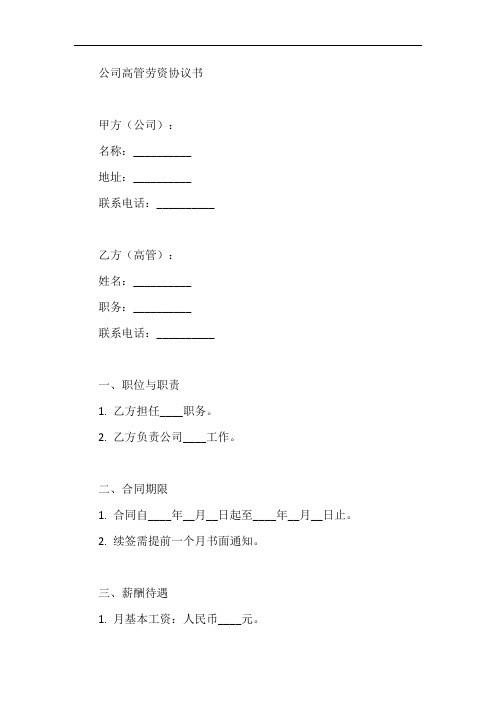 公司高管劳资协议书

甲方（公司）：

名称：__________

地址：__________

联系电话：__________

乙方（高管）：

姓名：__________

职务：__________

联系电话：__________

一、职位与职责

1. 乙方担任____职务。

2. 乙方负责公司____工作。

二、合同期限

1. 合同自____年__月__日起至____年__月__日止。

2. 续签需提前一个月书面通知。

三、薪酬待遇

1. 月基本工资：人民币____元。